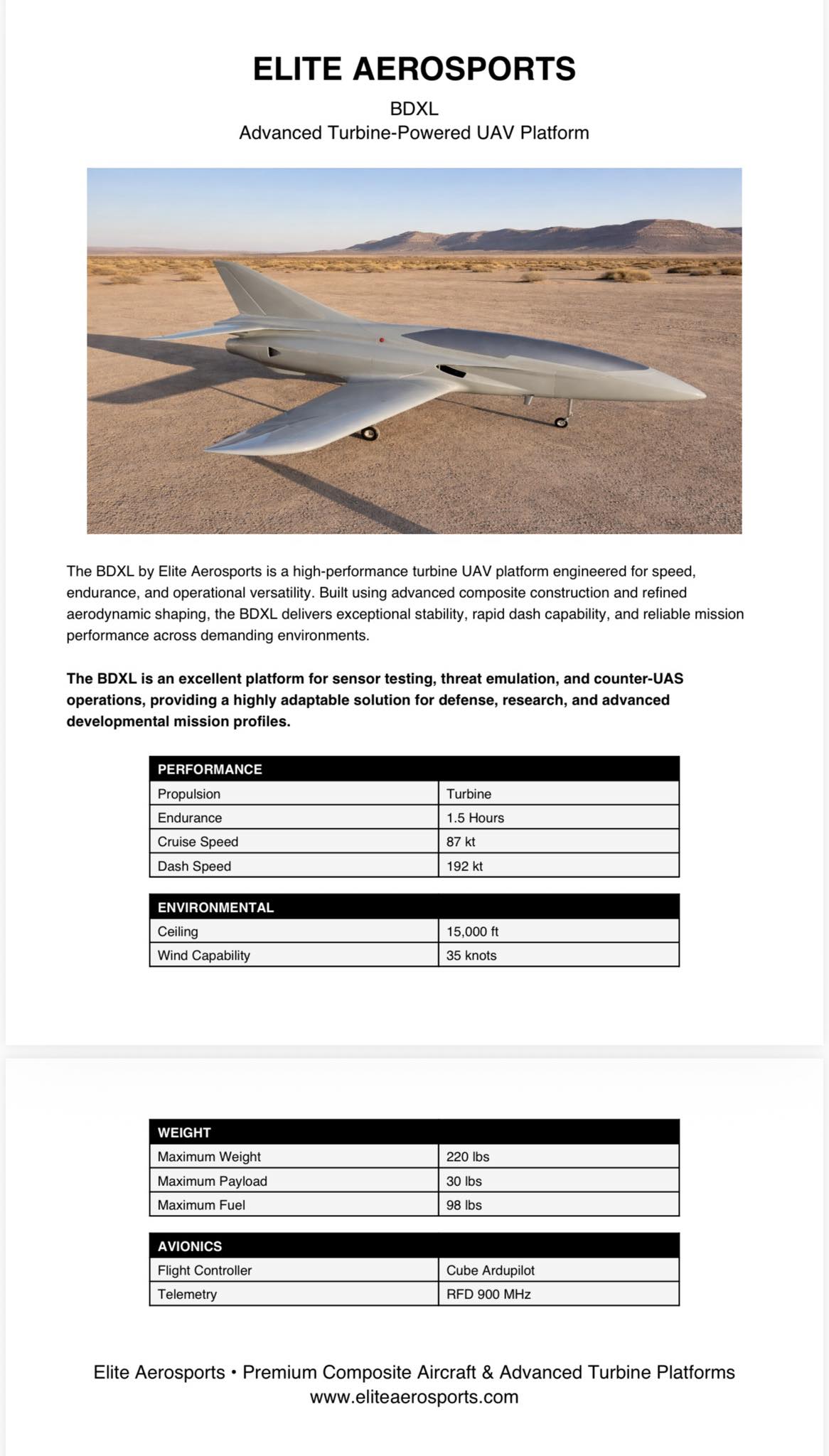 ELITE AEROSPORTS

BDXL
Advanced Turbine-Powered UAV Platform

The BDXL by Elite Aerosports is a high-performance turbine UAV platform engineered for speed, endurance, and operational versatility. Built using advanced composite construction and refined aerodynamic shaping, the BDXL delivers exceptional stability, rapid dash capability, and reliable mission performance across demanding environments.

The BDXL is an excellent platform for sensor testing, threat emulation, and counter-UAS operations, providing a highly adaptable solution for defense, research, and advanced developmental mission profiles.

| PERFORMANCE | |
|---|---|
| Propulsion | Turbine |
| Endurance | 1.5 Hours |
| Cruise Speed | 87 kt |
| Dash Speed | 192 kt |

| ENVIRONMENTAL | |
|---|---|
| Ceiling | 15,000 ft |
| Wind Capability | 35 knots |

| WEIGHT | |
|---|---|
| Maximum Weight | 220 lbs |
| Maximum Payload | 30 lbs |
| Maximum Fuel | 98 lbs |

| AVIONICS | |
|---|---|
| Flight Controller | Cube Ardupilot |
| Telemetry | RFD 900 MHz |

Elite Aerosports • Premium Composite Aircraft & Advanced Turbine Platforms
www.eliteaerosports.com